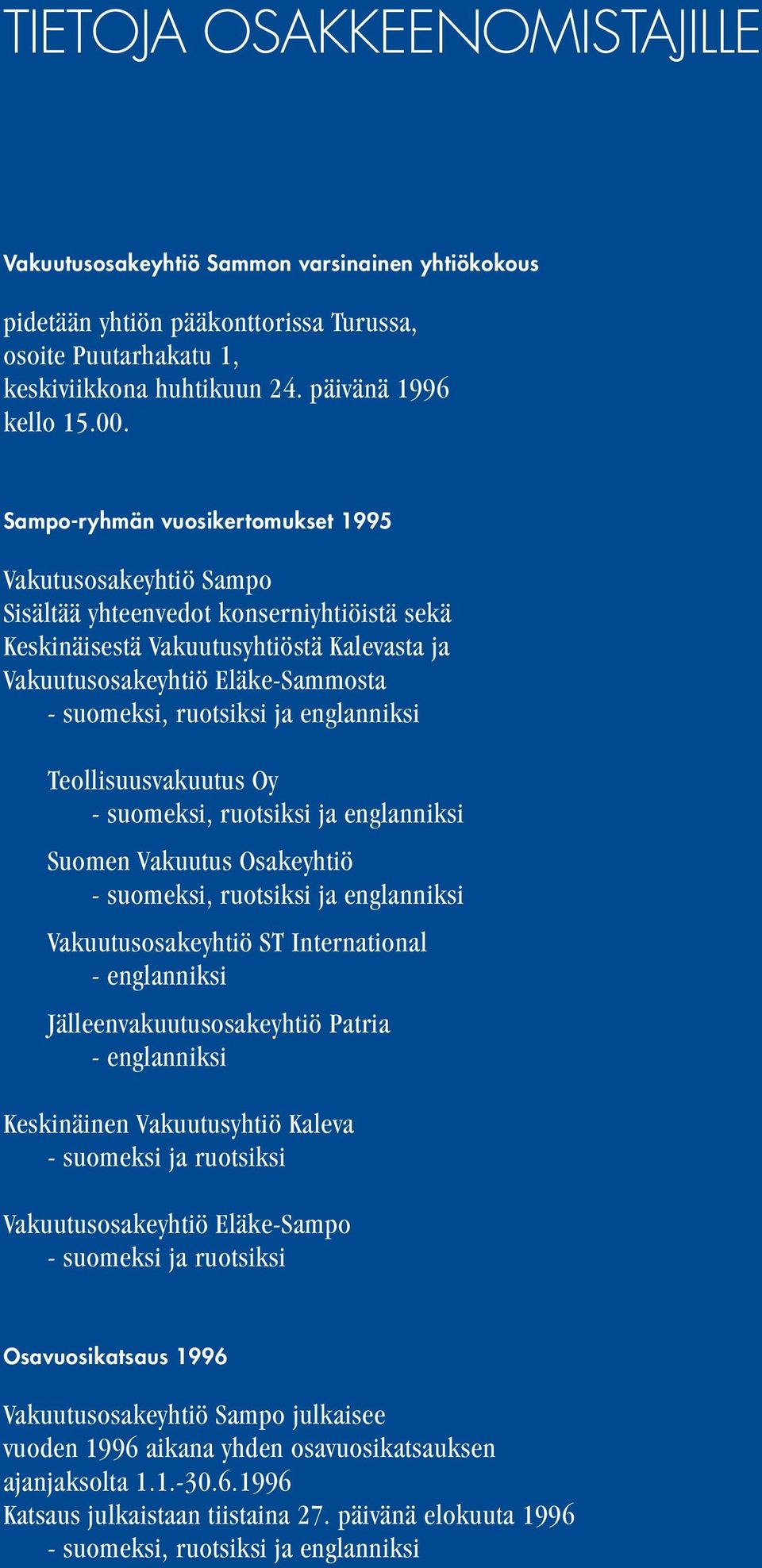 TIETOJA OSAKKEENOMISTAJILLE

Vakuutusosakeyhtiö Sammon varsinainen yhtiökokous

pidetään yhtiön pääkonttorissa Turussa, osoite Puutarhakatu 1, keskiviikkona huhtikuun 24. päivänä 1996 kello 15.00.

Sampo-ryhmän vuosikertomukset 1995

Vakutusosakeyhtiö Sampo
Sisältää yhteenvedot konserniyhtiöistä sekä Keskinäisestä Vakuutusyhtiöstä Kalevasta ja Vakuutusosakeyhtiö Eläke-Sammosta
- suomeksi, ruotsiksi ja englanniksi

Teollisuusvakuutus Oy
- suomeksi, ruotsiksi ja englanniksi

Suomen Vakuutus Osakeyhtiö
- suomeksi, ruotsiksi ja englanniksi

Vakuutusosakeyhtiö ST International
- englanniksi

Jälleenvakuutusosakeyhtiö Patria
- englanniksi

Keskinäinen Vakuutusyhtiö Kaleva
- suomeksi ja ruotsiksi

Vakuutusosakeyhtiö Eläke-Sampo
- suomeksi ja ruotsiksi

Osavuosikatsaus 1996

Vakuutusosakeyhtiö Sampo julkaisee vuoden 1996 aikana yhden osavuosikatsauksen ajanjaksolta 1.1.-30.6.1996
Katsaus julkaistaan tiistaina 27. päivänä elokuuta 1996
- suomeksi, ruotsiksi ja englanniksi